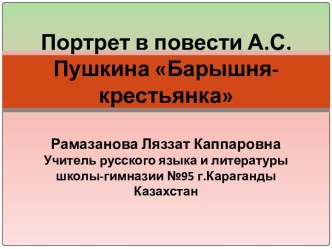 Портрет в повести А.С. Пушкина «Барышня-крестьянка»

Рамазанова Ляззат Каппаровна
Учитель русского языка и литературы школы-гимназии №95 г.Караганды
Казахстан